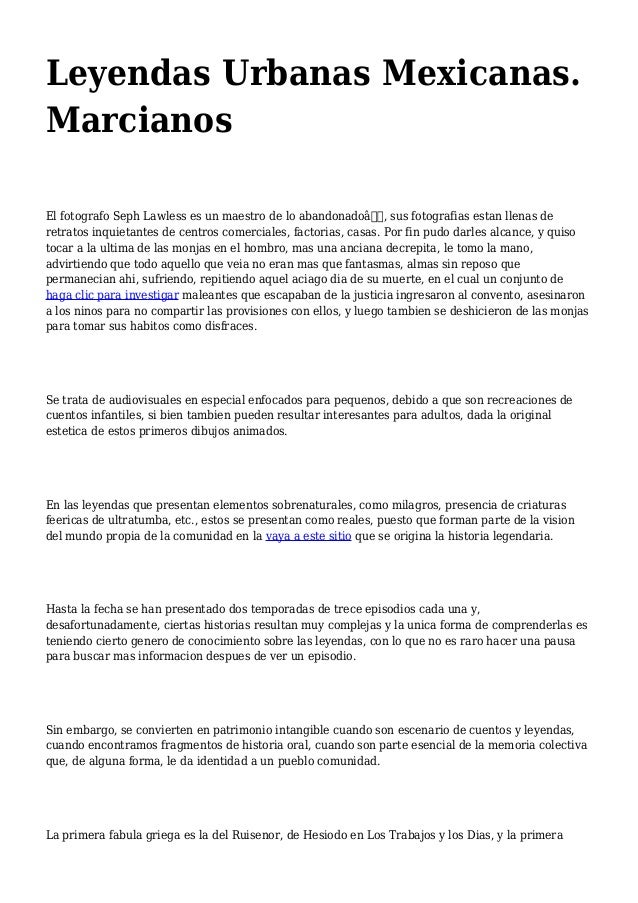 Leyendas Urbanas Mexicanas. Marcianos

El fotografo Seph Lawless es un maestro de lo abandonadoâ, sus fotografias estan llenas de retratos inquietantes de centros comerciales, factorias, casas. Por fin pudo darles alcance, y quiso tocar a la ultima de las monjas en el hombro, mas una anciana decrepita, le tomo la mano, advirtiendo que todo aquello que veia no eran mas que fantasmas, almas sin reposo que permanecian ahi, sufriendo, repitiendo aquel aciago dia de su muerte, en el cual un conjunto de haga clic para investigar maleantes que escapaban de la justicia ingresaron al convento, asesinaron a los ninos para no compartir las provisiones con ellos, y luego tambien se deshicieron de las monjas para tomar sus habitos como disfraces.

Se trata de audiovisuales en especial enfocados para pequenos, debido a que son recreaciones de cuentos infantiles, si bien tambien pueden resultar interesantes para adultos, dada la original estetica de estos primeros dibujos animados.

En las leyendas que presentan elementos sobrenaturales, como milagros, presencia de criaturas feericas de ultratumba, etc., estos se presentan como reales, puesto que forman parte de la vision del mundo propia de la comunidad en la vaya a este sitio que se origina la historia legendaria.

Hasta la fecha se han presentado dos temporadas de trece episodios cada una y, desafortunadamente, ciertas historias resultan muy complejas y la unica forma de comprenderlas es teniendo cierto genero de conocimiento sobre las leyendas, con lo que no es raro hacer una pausa para buscar mas informacion despues de ver un episodio.

Sin embargo, se convierten en patrimonio intangible cuando son escenario de cuentos y leyendas, cuando encontramos fragmentos de historia oral, cuando son parte esencial de la memoria colectiva que, de alguna forma, le da identidad a un pueblo comunidad.

La primera fabula griega es la del Ruisenor, de Hesiodo en Los Trabajos y los Dias, y la primera